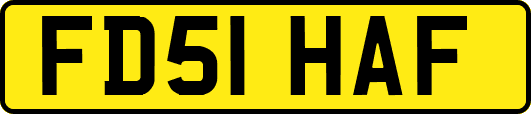 FD51 HAF